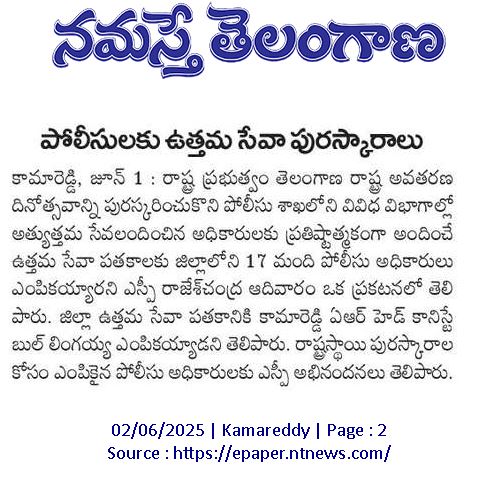 నమస్తే తెలంగాణ

పోలీసులకు ఉత్తమ సేవా పురస్కారాలు

కామారెడ్డి, జూన్ 1 : రాష్ట్ర ప్రభుత్వం తెలంగాణ రాష్ట్ర అవతరణ దినోత్సవాన్ని పురస్కరించుకొని పోలీసు శాఖలోని వివిధ విభాగాల్లో అత్యుత్తమ సేవలందించిన అధికారులకు ప్రతిష్టాత్మకంగా అందించే ఉత్తమ సేవా పతకాలకు జిల్లాలోని 17 మంది పోలీసు అధికారులు ఎంపికయ్యారని ఎస్పీ రాజేశ్‌చంద్ర ఆదివారం ఒక ప్రకటనలో తెలిపారు. జిల్లా ఉత్తమ సేవా పతకానికి కామారెడ్డి ఏఆర్ హెడ్ కానిస్టేబుల్ లింగయ్య ఎంపికయ్యాడని తెలిపారు. రాష్ట్రస్థాయి పురస్కారాల కోసం ఎంపికైన పోలీసు అధికారులకు ఎస్పీ అభినందనలు తెలిపారు.

02/06/2025 | Kamareddy | Page : 2
Source : https://epaper.ntnews.com/